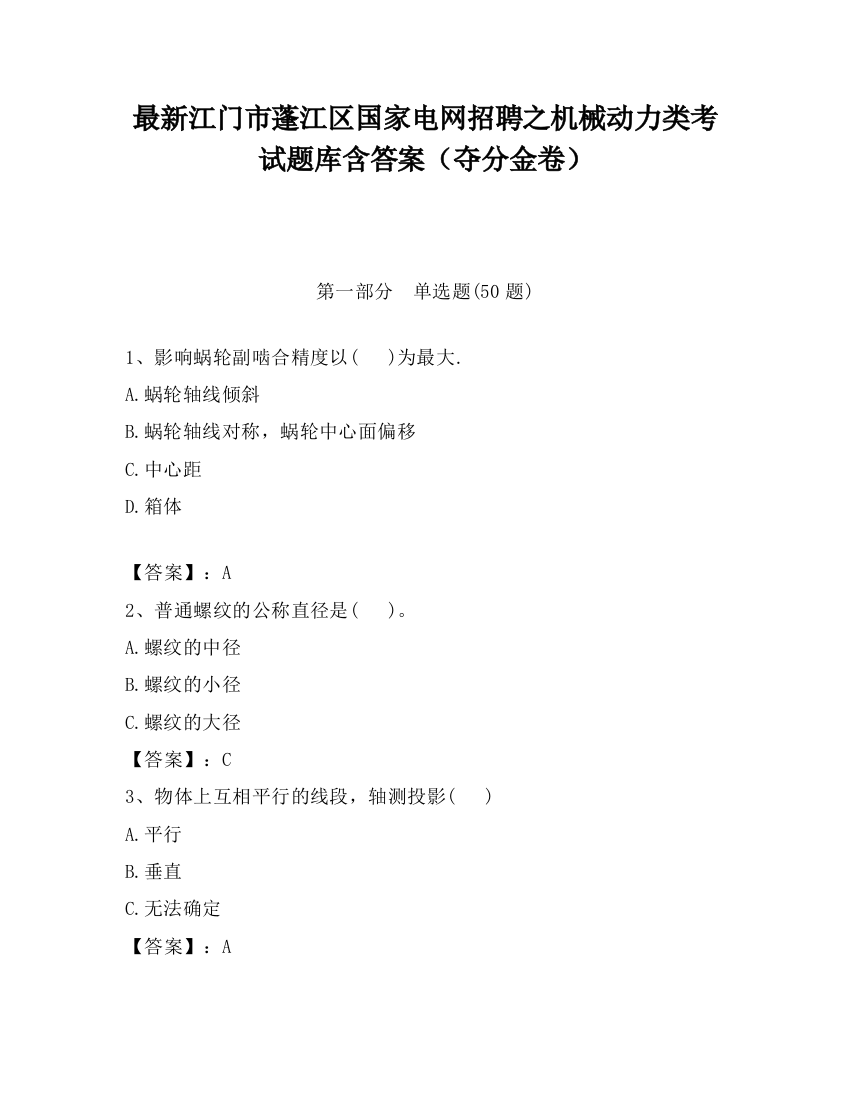 最新江门市蓬江区国家电网招聘之机械动力类考试题库含答案（夺分金卷）

第一部分　单选题(50 题)

1、影响蜗轮副啮合精度以(　 )为最大.

A.蜗轮轴线倾斜

B.蜗轮轴线对称，蜗轮中心面偏移

C.中心距

D.箱体

【答案】：A

2、普通螺纹的公称直径是(　 )。

A.螺纹的中径

B.螺纹的小径

C.螺纹的大径

【答案】：C

3、物体上互相平行的线段，轴测投影(　 )

A.平行

B.垂直

C.无法确定

【答案】：A